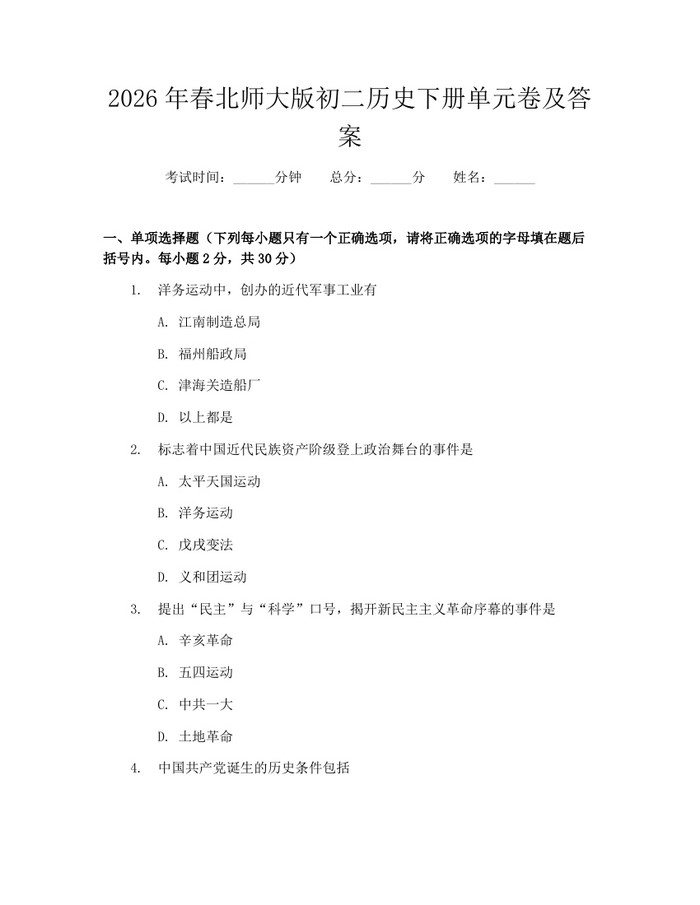 2026年春北师大版初二历史下册单元卷及答案

考试时间：____分钟 总分：____分 姓名：____

一、单项选择题（下列每小题只有一个正确选项，请将正确选项的字母填在题后括号内。每小题2分，共30分）

1. 洋务运动中，创办的近代军事工业有

A. 江南制造总局

B. 福州船政局

C. 津海关造船厂

D. 以上都是

2. 标志着中国近代民族资产阶级登上政治舞台的事件是

A. 太平天国运动

B. 洋务运动

C. 戊戌变法

D. 义和团运动

3. 提出“民主”与“科学”口号，揭开新民主主义革命序幕的事件是

A. 辛亥革命

B. 五四运动

C. 中共一大

D. 土地革命

4. 中国共产党诞生的历史条件包括